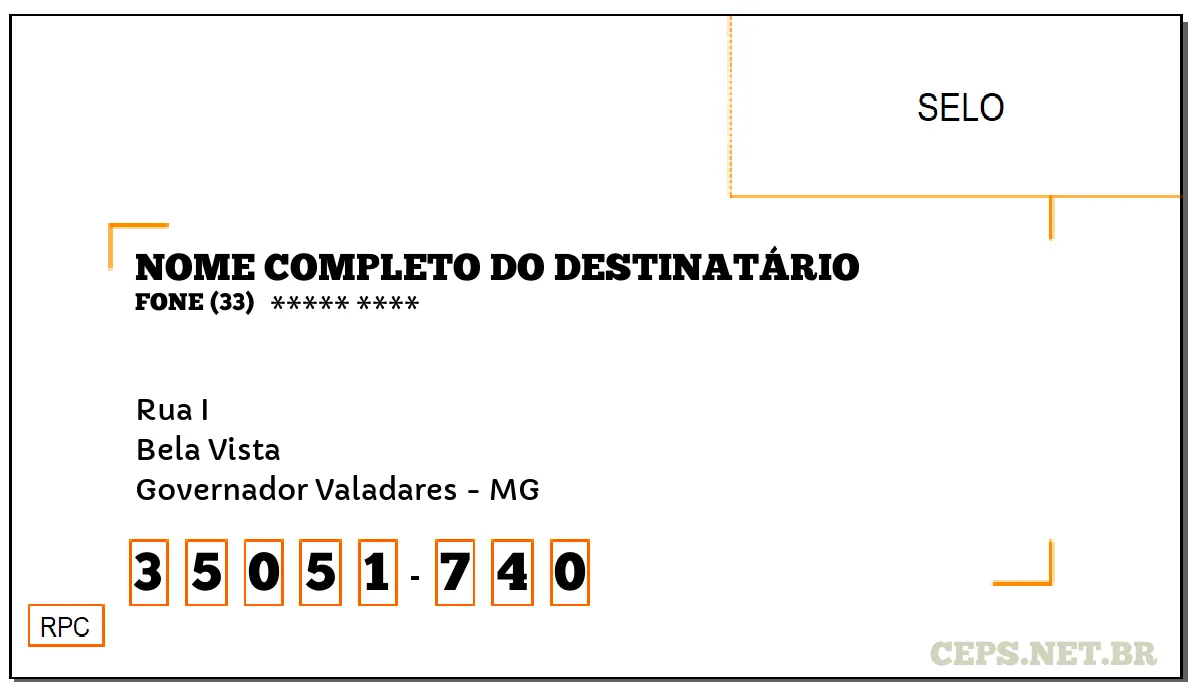 SELO

NOME COMPLETO DO DESTINATÁRIO
FONE (33) ***** ****

Rua I
Bela Vista
Governador Valadares - MG

3 5 0 5 1 - 7 4 0

RPC

CEPS.NET.BR